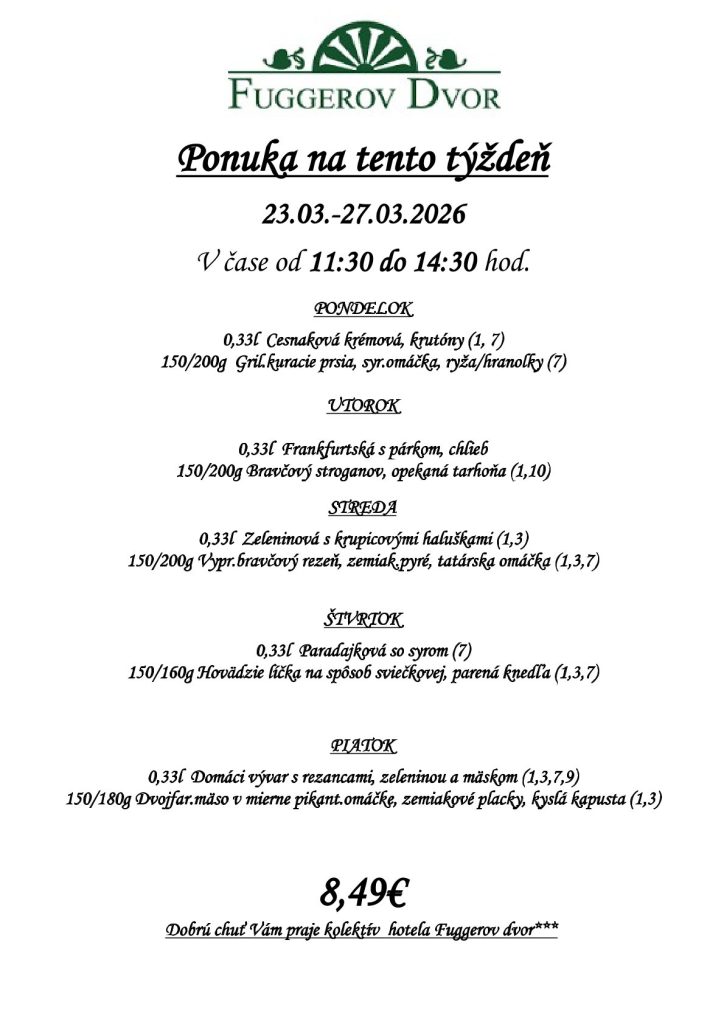 FUGGEROV DVOR

Ponuka na tento týždeň

23.03.-27.03.2026

V čase od 11:30 do 14:30 hod.

PONDELOK

0,33l Cesnaková krémová, krutóny (1, 7)
150/200g Gril.kuracie prsia, syr.omáčka, ryža/hranolky (7)

UTOROK

0,33l Frankfurtská s párkom, chlieb
150/200g Bravčový stroganov, opekaná tarhoňa (1,10)

STREDA

0,33l Zeleninová s krupicovými haluškami (1,3)
150/200g Vypr.bravčový rezeň, zemiak.pyré, tatárska omáčka (1,3,7)

ŠTVRTOK

0,33l Paradajková so syrom (7)
150/160g Hovädzie líčka na spôsob sviečkovej, parená knedľa (1,3,7)

PIATOK

0,33l Domáci vývar s rezancami, zeleninou a mäskom (1,3,7,9)
150/180g Dvojfar.mäso v mierne pikant.omáčke, zemiakové placky, kyslá kapusta (1,3)

8,49€

Dobrú chuť Vám praje kolektív hotela Fuggerov dvor***